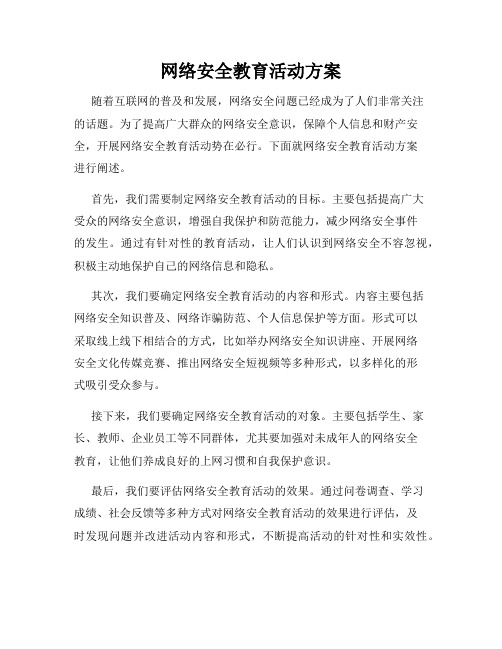 网络安全教育活动方案

随着互联网的普及和发展，网络安全问题已经成为了人们非常关注的话题。为了提高广大群众的网络安全意识，保障个人信息和财产安全，开展网络安全教育活动势在必行。下面就网络安全教育活动方案进行阐述。

首先，我们需要制定网络安全教育活动的目标。主要包括提高广大受众的网络安全意识，增强自我保护和防范能力，减少网络安全事件的发生。通过有针对性的教育活动，让人们认识到网络安全不容忽视，积极主动地保护自己的网络信息和隐私。

其次，我们要确定网络安全教育活动的内容和形式。内容主要包括网络安全知识普及、网络诈骗防范、个人信息保护等方面。形式可以采取线上线下相结合的方式，比如举办网络安全知识讲座、开展网络安全文化传媒竞赛、推出网络安全短视频等多种形式，以多样化的形式吸引受众参与。

接下来，我们要确定网络安全教育活动的对象。主要包括学生、家长、教师、企业员工等不同群体，尤其要加强对未成年人的网络安全教育，让他们养成良好的上网习惯和自我保护意识。

最后，我们要评估网络安全教育活动的效果。通过问卷调查、学习成绩、社会反馈等多种方式对网络安全教育活动的效果进行评估，及时发现问题并改进活动内容和形式，不断提高活动的针对性和实效性。